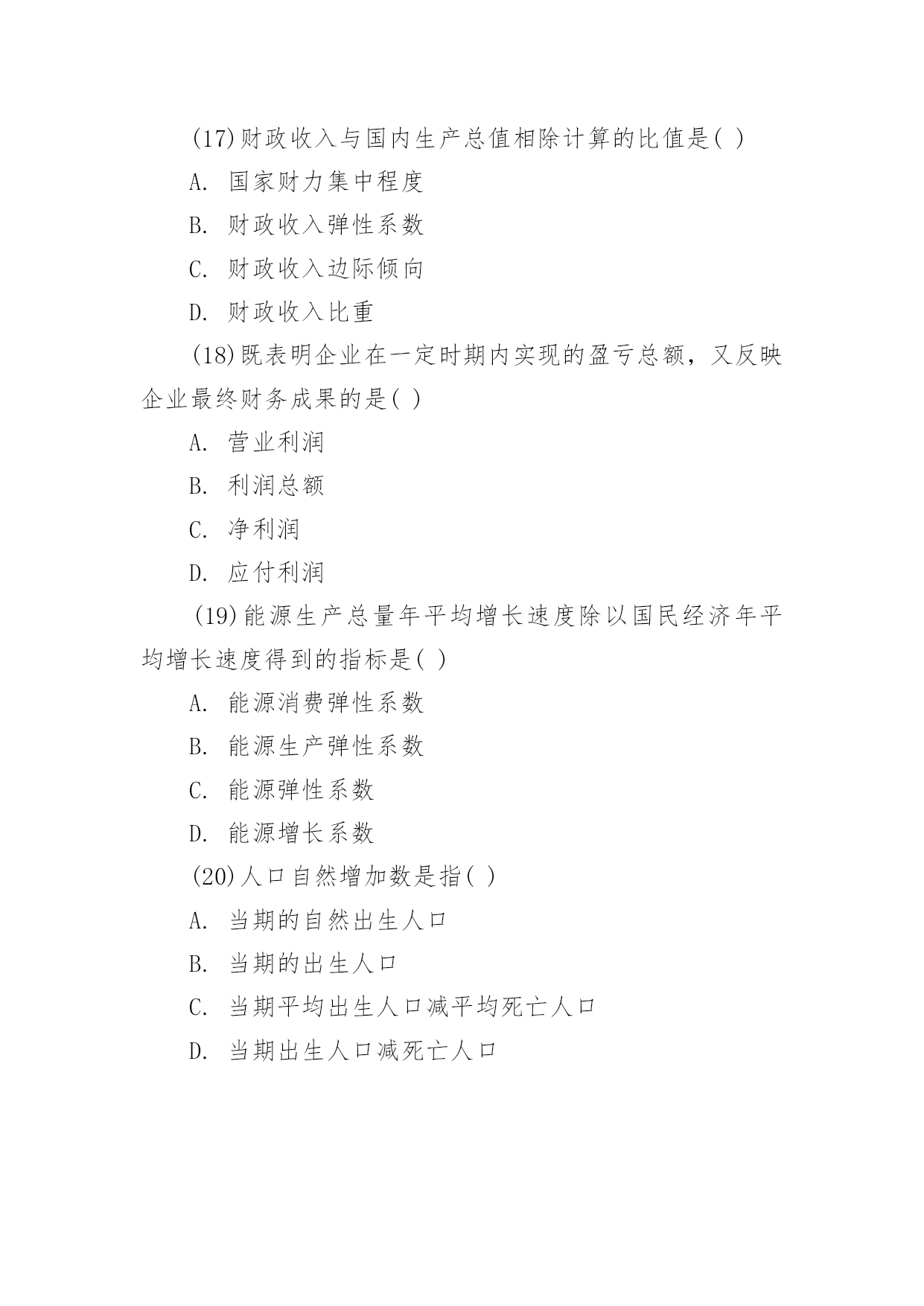 (17)财政收入与国内生产总值相除计算的比值是( )

A. 国家财力集中程度

B. 财政收入弹性系数

C. 财政收入边际倾向

D. 财政收入比重

(18)既表明企业在一定时期内实现的盈亏总额，又反映企业最终财务成果的是( )

A. 营业利润

B. 利润总额

C. 净利润

D. 应付利润

(19)能源生产总量年平均增长速度除以国民经济年平均增长速度得到的指标是( )

A. 能源消费弹性系数

B. 能源生产弹性系数

C. 能源弹性系数

D. 能源增长系数

(20)人口自然增加数是指( )

A. 当期的自然出生人口

B. 当期的出生人口

C. 当期平均出生人口减平均死亡人口

D. 当期出生人口减死亡人口